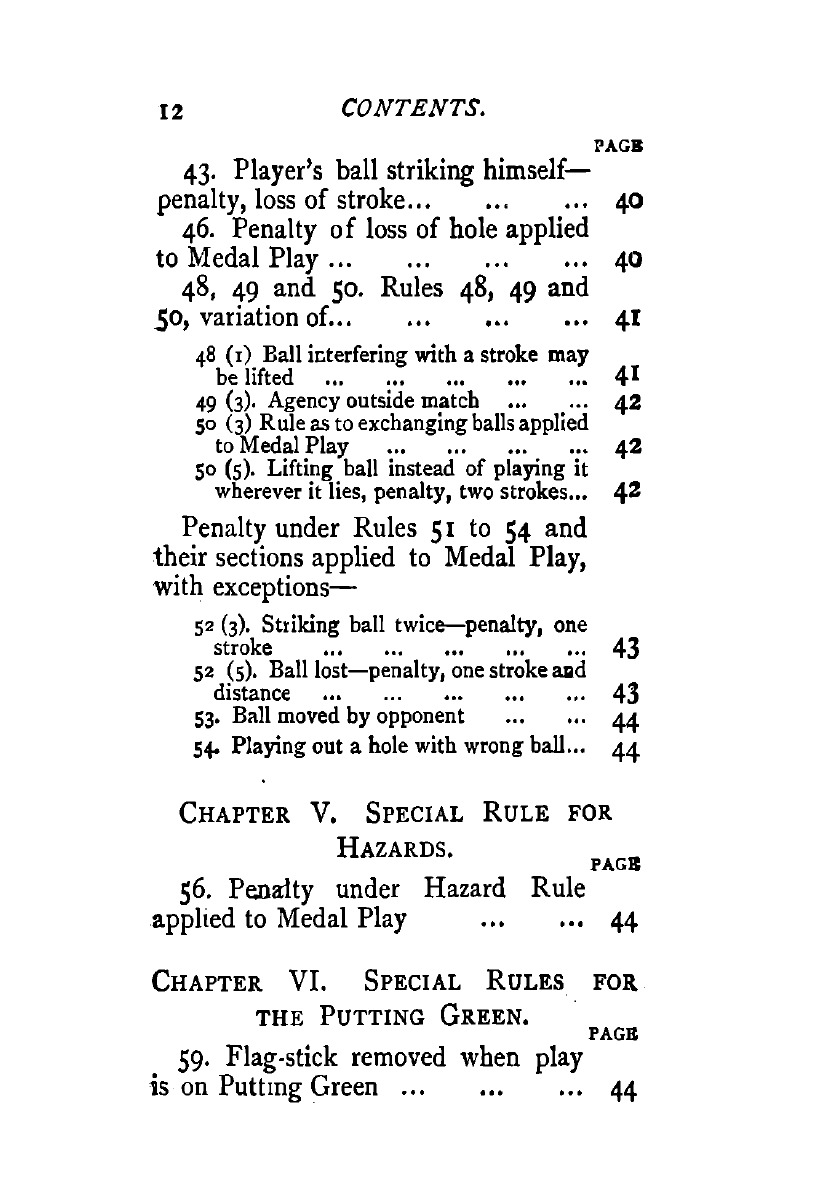 12 CONTENTS.

PAGE

43. Player's ball striking himself—penalty, loss of stroke... ... ... 40

46. Penalty of loss of hole applied to Medal Play ... ... ... ... 40

48, 49 and 50. Rules 48, 49 and 50, variation of... ... ... ... 41

48 (1) Ball interfering with a stroke may be lifted ... ... ... ... ... 41

49 (3). Agency outside match ... ... 42

50 (3) Rule as to exchanging balls applied to Medal Play ... ... ... ... 42

50 (5). Lifting ball instead of playing it wherever it lies, penalty, two strokes... 42

Penalty under Rules 51 to 54 and their sections applied to Medal Play, with exceptions—

52 (3). Striking ball twice—penalty, one stroke ... ... ... ... ... 43

52 (5). Ball lost—penalty, one stroke and distance ... ... ... ... ... 43

53. Ball moved by opponent ... ... 44

54. Playing out a hole with wrong ball... 44

CHAPTER V. SPECIAL RULE FOR HAZARDS.

PAGE

56. Penalty under Hazard Rule applied to Medal Play ... ... 44

CHAPTER VI. SPECIAL RULES FOR THE PUTTING GREEN.

PAGE

59. Flag-stick removed when play is on Putting Green ... ... ... 44